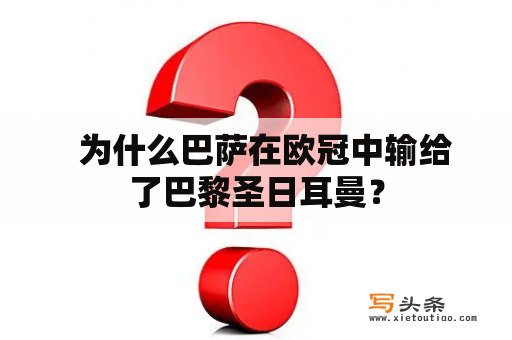 为什么巴萨在欧冠中输给了巴黎圣日耳曼？

写头条
www.xietoutiao.com